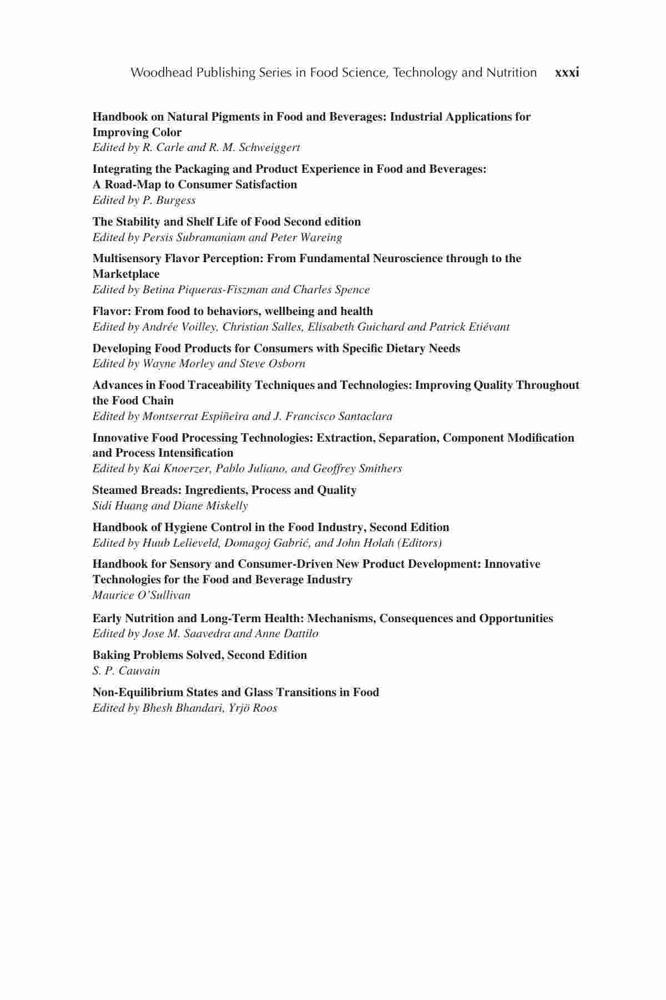 Woodhead Publishing Series in Food Science, Technology and Nutrition xxxi

Handbook on Natural Pigments in Food and Beverages: Industrial Applications for Improving Color
Edited by R. Carle and R. M. Schweiggert

Integrating the Packaging and Product Experience in Food and Beverages: A Road-Map to Consumer Satisfaction
Edited by P. Burgess

The Stability and Shelf Life of Food Second edition
Edited by Persis Subramaniam and Peter Wareing

Multisensory Flavor Perception: From Fundamental Neuroscience through to the Marketplace
Edited by Betina Piqueras-Fiszman and Charles Spence

Flavor: From food to behaviors, wellbeing and health
Edited by Andrée Voilley, Christian Salles, Elisabeth Guichard and Patrick Etiévant

Developing Food Products for Consumers with Specific Dietary Needs
Edited by Wayne Morley and Steve Osborn

Advances in Food Traceability Techniques and Technologies: Improving Quality Throughout the Food Chain
Edited by Montserrat Espiñeira and J. Francisco Santaclara

Innovative Food Processing Technologies: Extraction, Separation, Component Modification and Process Intensification
Edited by Kai Knoerzer, Pablo Juliano, and Geoffrey Smithers

Steamed Breads: Ingredients, Process and Quality
Sidi Huang and Diane Miskelly

Handbook of Hygiene Control in the Food Industry, Second Edition
Edited by Huub Lelieveld, Domagoj Gabrić, and John Holah (Editors)

Handbook for Sensory and Consumer-Driven New Product Development: Innovative Technologies for the Food and Beverage Industry
Maurice O'Sullivan

Early Nutrition and Long-Term Health: Mechanisms, Consequences and Opportunities
Edited by Jose M. Saavedra and Anne Dattilo

Baking Problems Solved, Second Edition
S. P. Cauvain

Non-Equilibrium States and Glass Transitions in Food
Edited by Bhesh Bhandari, Yrjö Roos